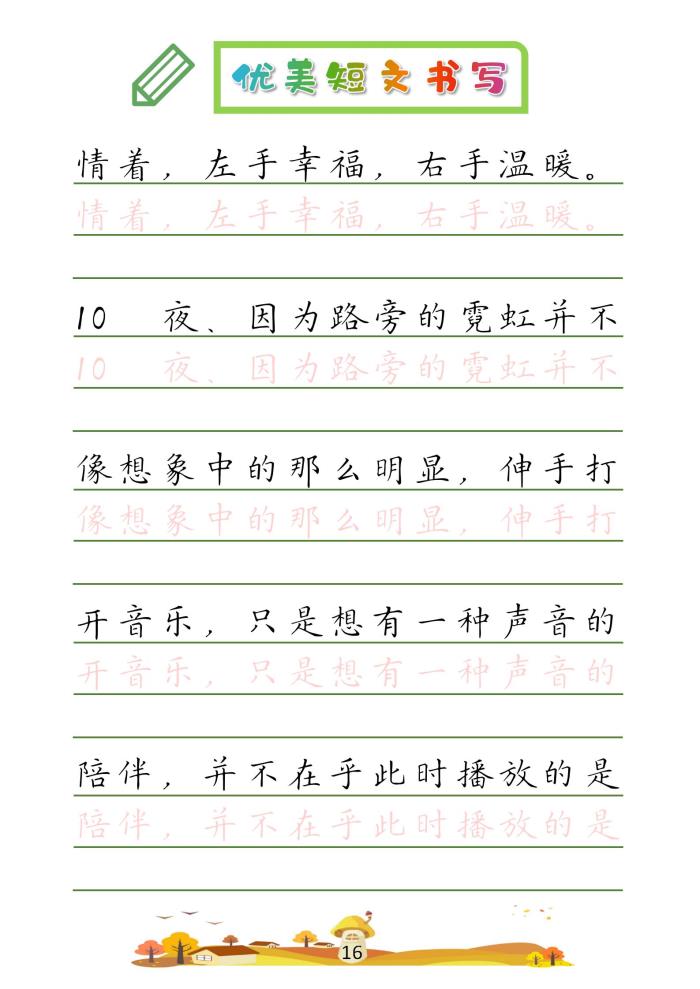 优美短文书写

情着，左手幸福，右手温暖。
情着，左手幸福，右手温暖。

10　夜、因为路旁的霓虹并不
10　夜、因为路旁的霓虹并不

像想象中的那么明显，伸手打
像想象中的那么明显，伸手打

开音乐，只是想有一种声音的
开音乐，只是想有一种声音的

陪伴，并不在乎此时播放的是
陪伴，并不在乎此时播放的是

16